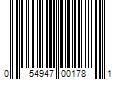 0 54947 00178 1